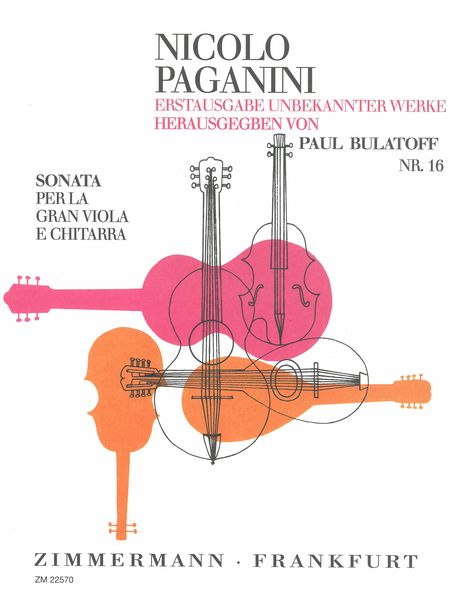 NICOLO
PAGANINI
ERSTAUSGABE UNBEKANNTER WERKE
HERAUSGEGBEN VON
PAUL BULATOFF
NR. 16

SONATA
PER LA
GRAN VIOLA
E CHITARRA

ZIMMERMANN · FRANKFURT
ZM 22570